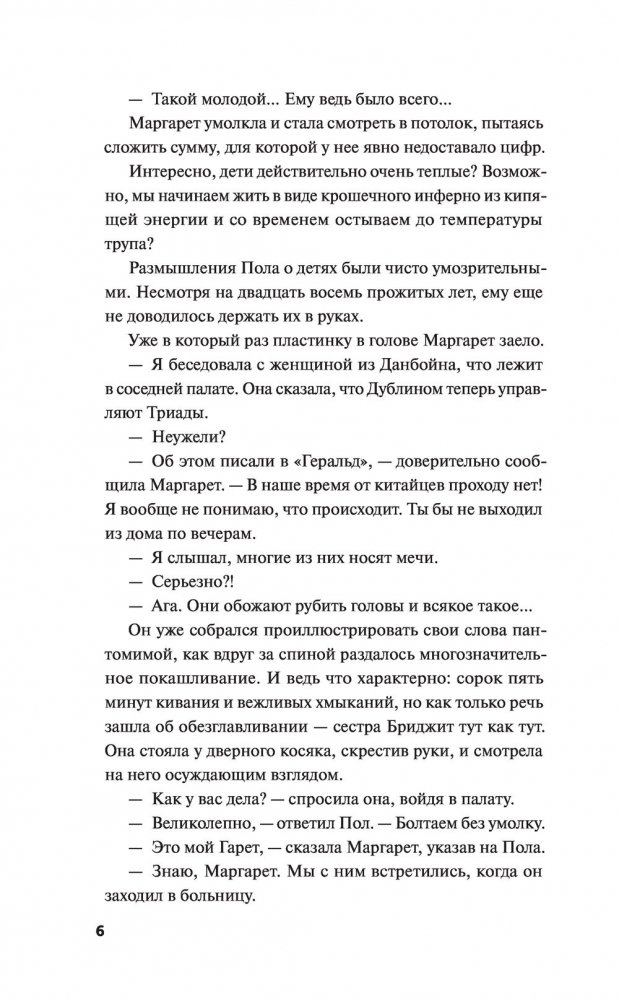 — Такой молодой... Ему ведь было всего...

Маргарет умолкла и стала смотреть в потолок, пытаясь сложить сумму, для которой у нее явно недоставало цифр.

Интересно, дети действительно очень теплые? Возможно, мы начинаем жить в виде крошечного инферно из кипящей энергии и со временем остываем до температуры трупа?

Размышления Пола о детях были чисто умозрительными. Несмотря на двадцать восемь прожитых лет, ему еще не доводилось держать их в руках.

Уже в который раз пластинку в голове Маргарет заело.

— Я беседовала с женщиной из Данбойна, что лежит в соседней палате. Она сказала, что Дублином теперь управляют Триады.

— Неужели?

— Об этом писали в «Геральд», — доверительно сообщила Маргарет. — В наше время от китайцев проходу нет! Я вообще не понимаю, что происходит. Ты бы не выходил из дома по вечерам.

— Я слышал, многие из них носят мечи.

— Серьезно?!

— Ага. Они обожают рубить головы и всякое такое...

Он уже собрался проиллюстрировать свои слова пантомимой, как вдруг за спиной раздалось многозначительное покашливание. И ведь что характерно: сорок пять минут кивания и вежливых хмыканий, но как только речь зашла об обезглавливании — сестра Бриджит тут как тут. Она стояла у дверного косяка, скрестив руки, и смотрела на него осуждающим взглядом.

— Как у вас дела? — спросила она, войдя в палату.

— Великолепно, — ответил Пол. — Болтаем без умолку.

— Это мой Гарет, — сказала Маргарет, указав на Пола.

— Знаю, Маргарет. Мы с ним встретились, когда он заходил в больницу.

6